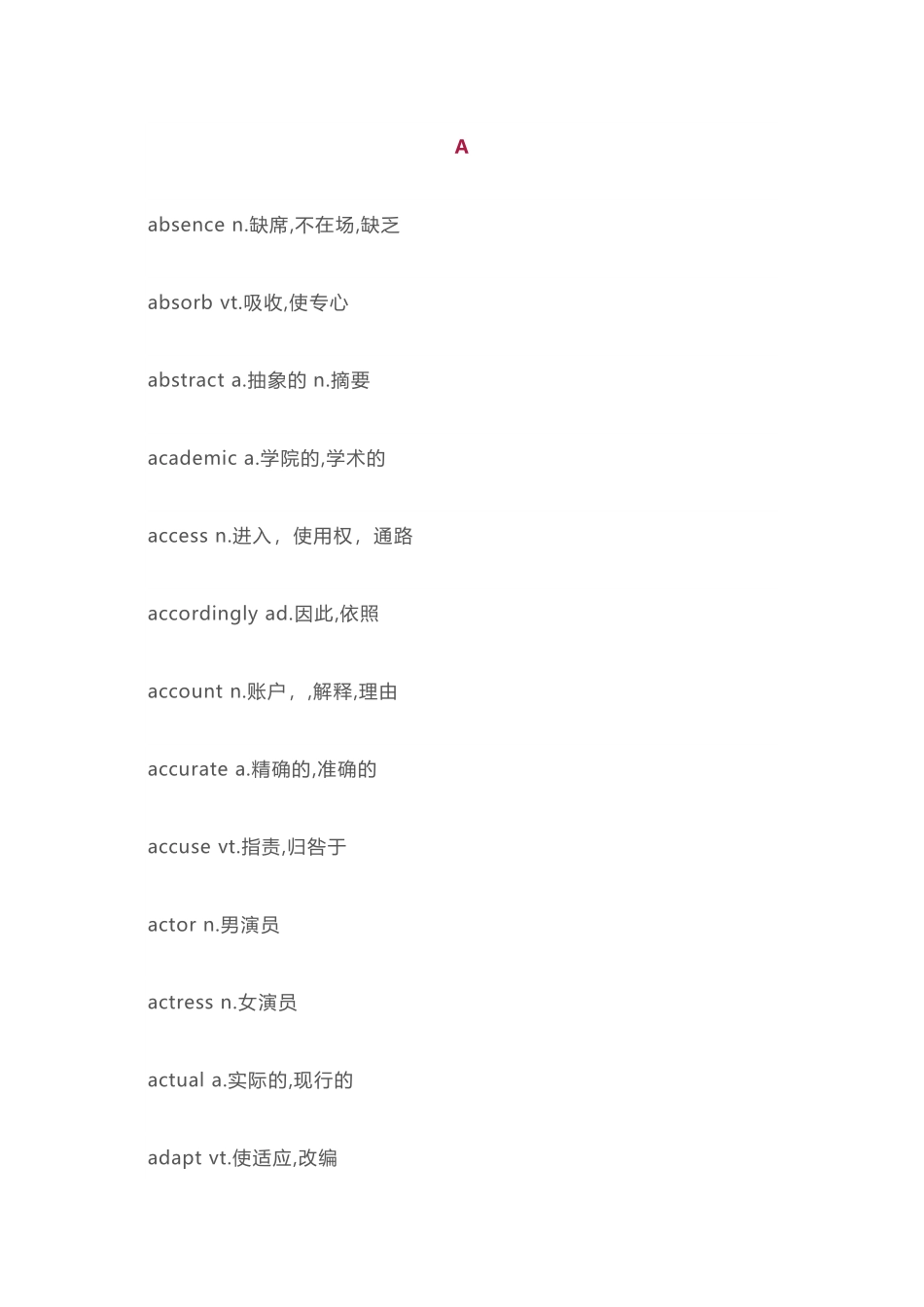 A

absence n.缺席,不在场,缺乏

absorb vt.吸收,使专心

abstract a.抽象的 n.摘要

academic a.学院的,学术的

access n.进入，使用权，通路

accordingly ad.因此,依照

account n.账户，,解释,理由

accurate a.精确的,准确的

accuse vt.指责,归咎于

actor n.男演员

actress n.女演员

actual a.实际的,现行的

adapt vt.使适应,改编